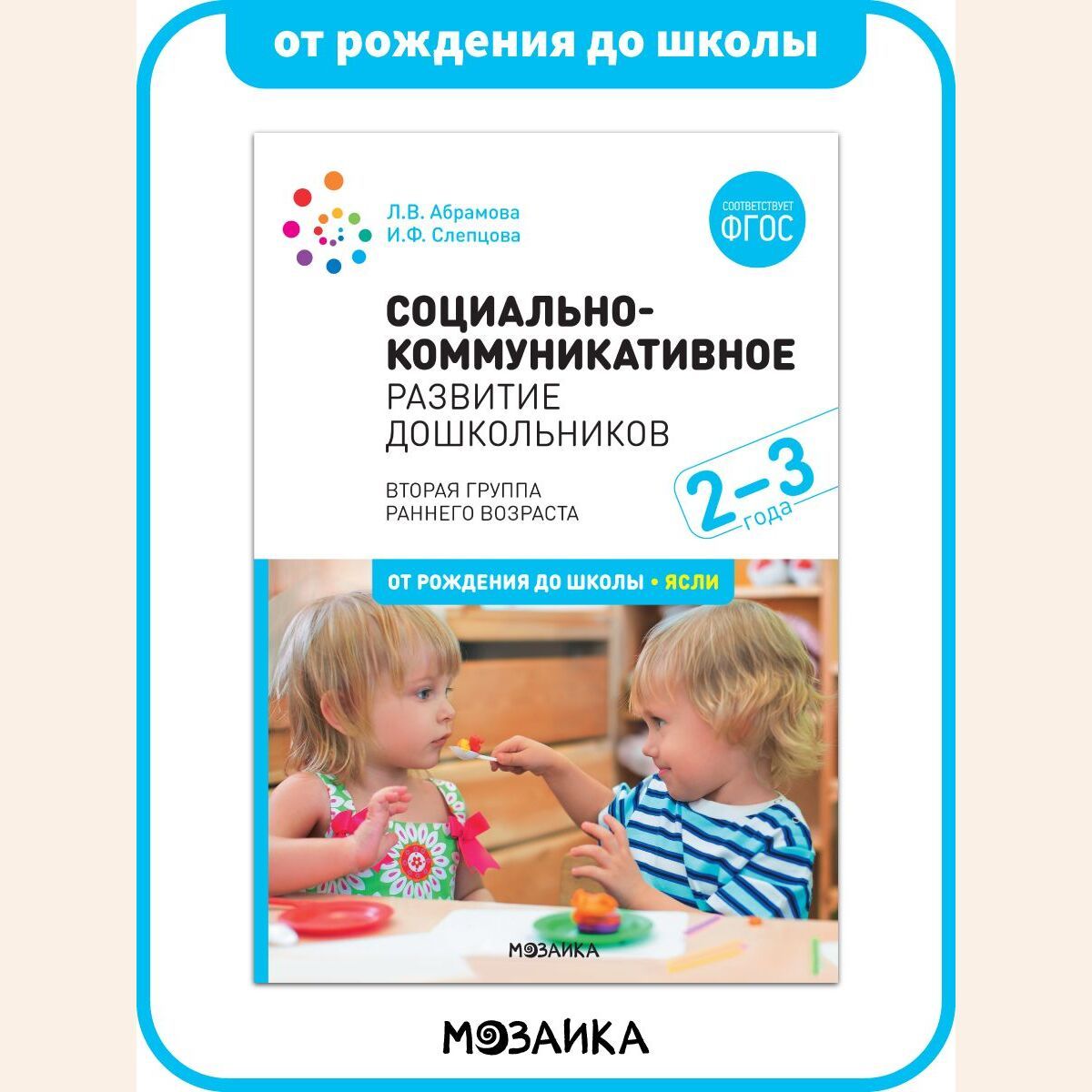 от рождения до школы

Л.В. Абрамова
И.Ф. Слепцова

СООТВЕТСТВУЕТ
ФГОС

СОЦИАЛЬНО-КОММУНИКАТИВНОЕ
РАЗВИТИЕ ДОШКОЛЬНИКОВ

ВТОРАЯ ГРУППА РАННЕГО ВОЗРАСТА

2–3 года

ОТ РОЖДЕНИЯ ДО ШКОЛЫ • ЯСЛИ

МОЗАИКА

МОЗАИКА